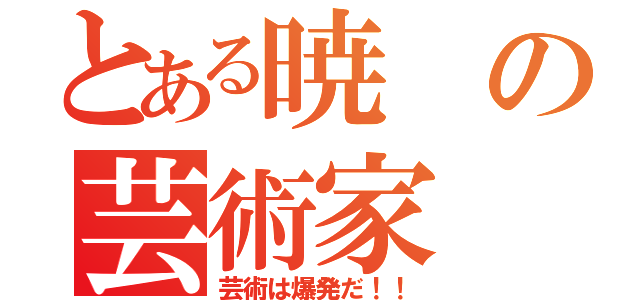 とある暁の芸術家

芸術は爆発だ！！